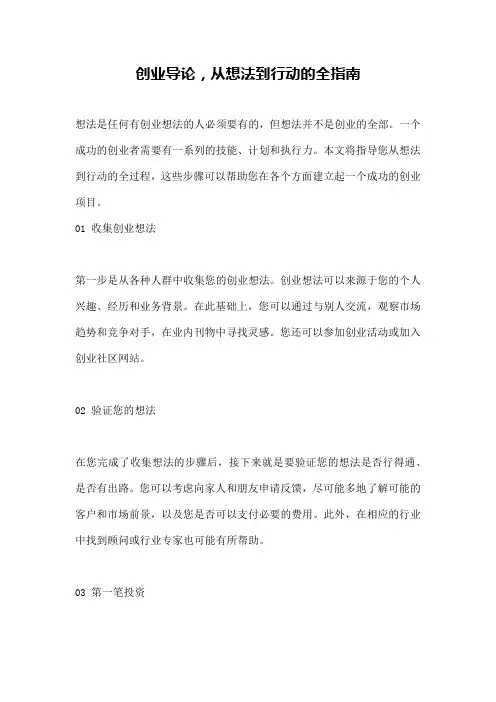 创业导论，从想法到行动的全指南

想法是任何有创业想法的人必须要有的，但想法并不是创业的全部。一个成功的创业者需要有一系列的技能、计划和执行力。本文将指导您从想法到行动的全过程，这些步骤可以帮助您在各个方面建立起一个成功的创业项目。

01 收集创业想法

第一步是从各种人群中收集您的创业想法。创业想法可以来源于您的个人兴趣、经历和业务背景。在此基础上，您可以通过与别人交流，观察市场趋势和竞争对手，在业内刊物中寻找灵感。您还可以参加创业活动或加入创业社区网站。

02 验证您的想法

在您完成了收集想法的步骤后，接下来就是要验证您的想法是否行得通、是否有出路。您可以考虑向家人和朋友申请反馈，尽可能多地了解可能的客户和市场前景，以及您是否可以支付必要的费用。此外，在相应的行业中找到顾问或行业专家也可能有所帮助。

03 第一笔投资